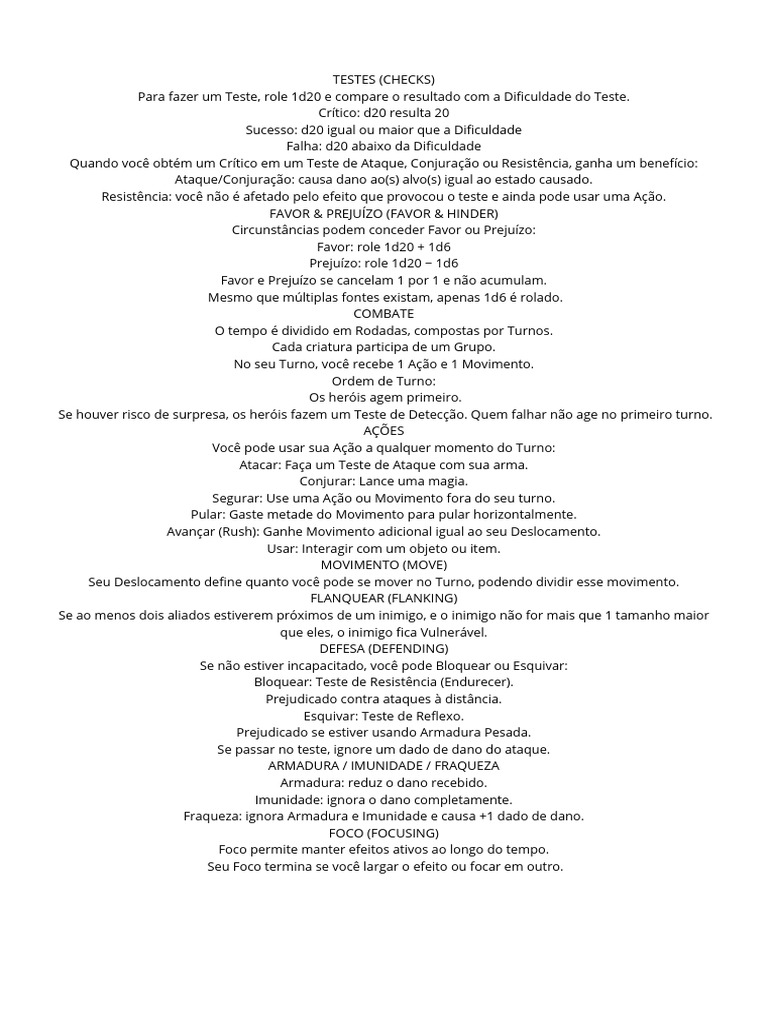 TESTES (CHECKS)
Para fazer um Teste, role 1d20 e compare o resultado com a Dificuldade do Teste.
Crítico: d20 resulta 20
Sucesso: d20 igual ou maior que a Dificuldade
Falha: d20 abaixo da Dificuldade
Quando você obtém um Crítico em um Teste de Ataque, Conjuração ou Resistência, ganha um benefício:
Ataque/Conjuração: causa dano ao(s) alvo(s) igual ao estado causado.
Resistência: você não é afetado pelo efeito que provocou o teste e ainda pode usar uma Ação.
FAVOR & PREJUÍZO (FAVOR & HINDER)
Circunstâncias podem conceder Favor ou Prejuízo:
Favor: role 1d20 + 1d6
Prejuízo: role 1d20 − 1d6
Favor e Prejuízo se cancelam 1 por 1 e não acumulam.
Mesmo que múltiplas fontes existam, apenas 1d6 é rolado.
COMBATE
O tempo é dividido em Rodadas, compostas por Turnos.
Cada criatura participa de um Grupo.
No seu Turno, você recebe 1 Ação e 1 Movimento.
Ordem de Turno:
Os heróis agem primeiro.
Se houver risco de surpresa, os heróis fazem um Teste de Detecção. Quem falhar não age no primeiro turno.
AÇÕES
Você pode usar sua Ação a qualquer momento do Turno:
Atacar: Faça um Teste de Ataque com sua arma.
Conjurar: Lance uma magia.
Segurar: Use uma Ação ou Movimento fora do seu turno.
Pular: Gaste metade do Movimento para pular horizontalmente.
Avançar (Rush): Ganhe Movimento adicional igual ao seu Deslocamento.
Usar: Interagir com um objeto ou item.
MOVIMENTO (MOVE)
Seu Deslocamento define quanto você pode se mover no Turno, podendo dividir esse movimento.
FLANQUEAR (FLANKING)
Se ao menos dois aliados estiverem próximos de um inimigo, e o inimigo não for mais que 1 tamanho maior que eles, o inimigo fica Vulnerável.
DEFESA (DEFENDING)
Se não estiver incapacitado, você pode Bloquear ou Esquivar:
Bloquear: Teste de Resistência (Endurecer).
Prejudicado contra ataques à distância.
Esquivar: Teste de Reflexo.
Prejudicado se estiver usando Armadura Pesada.
Se passar no teste, ignore um dado de dano do ataque.
ARMADURA / IMUNIDADE / FRAQUEZA
Armadura: reduz o dano recebido.
Imunidade: ignora o dano completamente.
Fraqueza: ignora Armadura e Imunidade e causa +1 dado de dano.
FOCO (FOCUSING)
Foco permite manter efeitos ativos ao longo do tempo.
Seu Foco termina se você largar o efeito ou focar em outro.